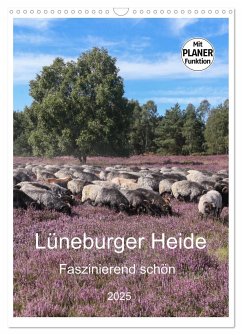 Mit
PLANER
Funktion

Lüneburger Heide

Faszinierend schön

2025